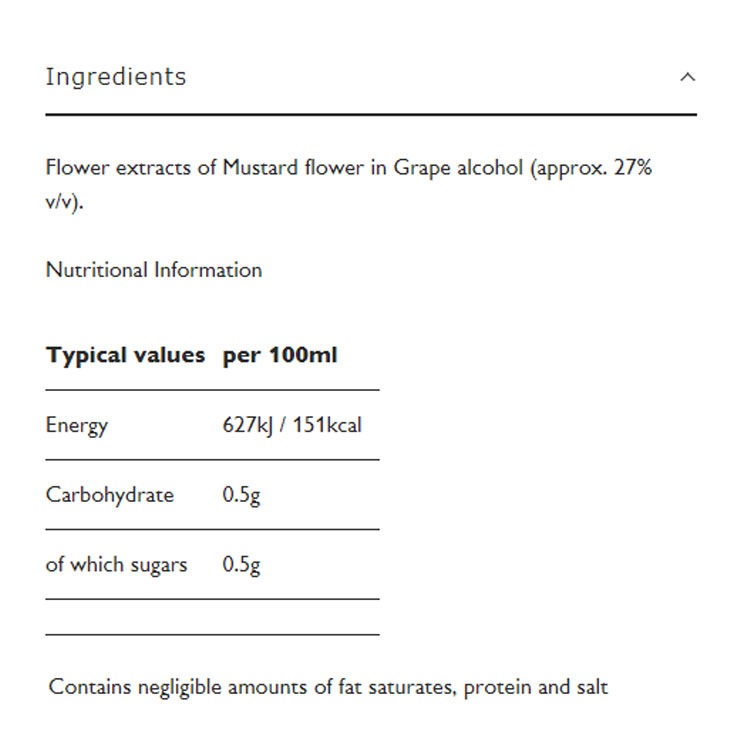 Ingredients

Flower extracts of Mustard flower in Grape alcohol (approx. 27% v/v).

Nutritional Information

| Typical values | per 100ml |
|---|---|
| Energy | 627kJ / 151kcal |
| Carbohydrate | 0.5g |
| of which sugars | 0.5g |

Contains negligible amounts of fat saturates, protein and salt